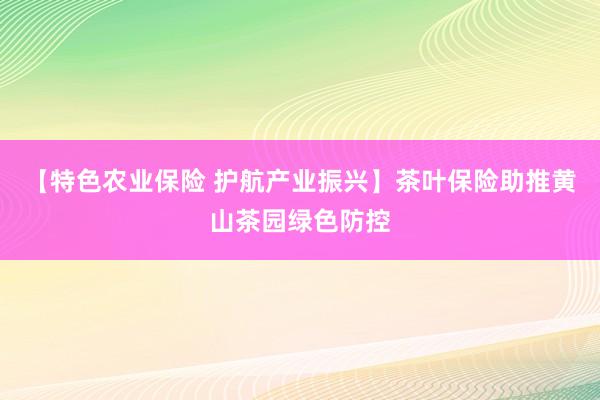 【特色农业保险 护航产业振兴】茶叶保险助推黄山茶园绿色防控